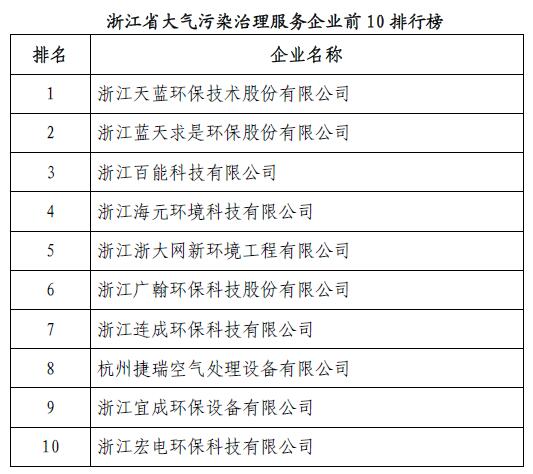 浙江省大气污染治理服务企业前 10 排行榜

| 排名 | 企业名称 |
|---|---|
| 1 | 浙江天蓝环保技术股份有限公司 |
| 2 | 浙江蓝天求是环保股份有限公司 |
| 3 | 浙江百能科技有限公司 |
| 4 | 浙江海元环境科技有限公司 |
| 5 | 浙江浙大网新环境工程有限公司 |
| 6 | 浙江广翰环保科技股份有限公司 |
| 7 | 浙江连成环保科技有限公司 |
| 8 | 杭州捷瑞空气处理设备有限公司 |
| 9 | 浙江宜成环保设备有限公司 |
| 10 | 浙江宏电环保科技有限公司 |